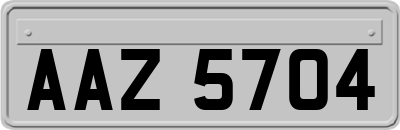 AAZ 5704